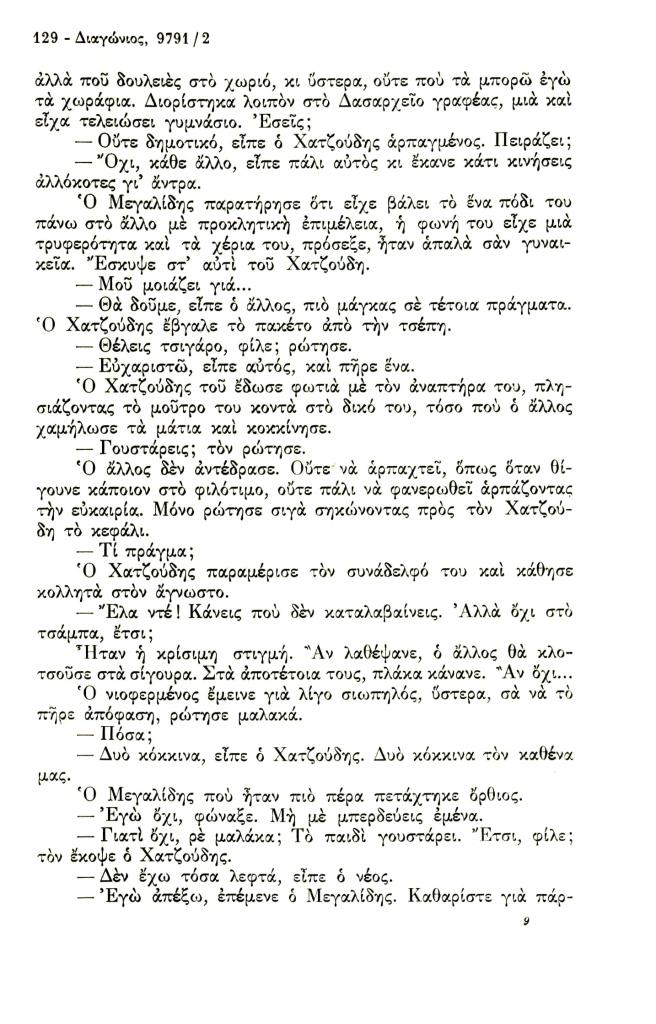 129 - Διαγώνιος, 9791 / 2

ἀλλὰ ποῦ δουλειὲς στὸ χωριό, κι ὕστερα, οὔτε ποὺ τὰ μπορῶ ἐγὼ τὰ χωράφια. Διορίστηκα λοιπὸν στὸ Δασαρχεῖο γραφέας, μιὰ καὶ εἶχα τελειώσει γυμνάσιο. Ἐσεῖς;

— Οὔτε δημοτικό, εἶπε ὁ Χατζούδης ἁρπαγμένος. Πειράζει;

— Ὄχι, κάθε ἄλλο, εἶπε πάλι αὐτὸς κι ἔκανε κάτι κινήσεις ἀλλόκοτες γι' ἄντρα.

Ὁ Μεγαλίδης παρατήρησε ὅτι εἶχε βάλει τὸ ἕνα πόδι του πάνω στὸ ἄλλο μὲ προκλητικὴ ἐπιμέλεια, ἡ φωνή του εἶχε μιὰ τρυφερότητα καὶ τὰ χέρια του, πρόσεξε, ἦταν ἁπαλὰ σὰν γυναικεῖα. Ἔσκυψε στ' αὐτὶ τοῦ Χατζούδη.

— Μοῦ μοιάζει γιά...

— Θὰ δοῦμε, εἶπε ὁ ἄλλος, πιὸ μάγκας σὲ τέτοια πράγματα.

Ὁ Χατζούδης ἔβγαλε τὸ πακέτο ἀπὸ τὴν τσέπη.

— Θέλεις τσιγάρο, φίλε; ρώτησε.

— Εὐχαριστῶ, εἶπε αὐτός, καὶ πῆρε ἕνα.

Ὁ Χατζούδης τοῦ ἔδωσε φωτιὰ μὲ τὸν ἀναπτήρα του, πλησιάζοντας τὸ μοῦτρο του κοντὰ στὸ δικό του, τόσο ποὺ ὁ ἄλλος χαμήλωσε τὰ μάτια καὶ κοκκίνησε.

— Γουστάρεις; τὸν ρώτησε.

Ὁ ἄλλος δὲν ἀντέδρασε. Οὔτε νὰ ἁρπαχτεῖ, ὅπως ὅταν θίγουνε κάποιον στὸ φιλότιμο, οὔτε πάλι νὰ φανερωθεῖ ἁρπάζοντας τὴν εὐκαιρία. Μόνο ρώτησε σιγὰ σηκώνοντας πρὸς τὸν Χατζούδη τὸ κεφάλι.

— Τί πράγμα;

Ὁ Χατζούδης παραμέρισε τὸν συνάδελφό του καὶ κάθησε κολλητὰ στὸν ἄγνωστο.

— Ἔλα ντέ! Κάνεις ποὺ δὲν καταλαβαίνεις. Ἀλλὰ ὄχι στὸ τσάμπα, ἔτσι;

Ἦταν ἡ κρίσιμη στιγμή. Ἂν λαθέψανε, ὁ ἄλλος θὰ κλοτσοῦσε στὰ σίγουρα. Στὰ ἀποτέτοια τους, πλάκα κάνανε. Ἂν ὄχι...

Ὁ νιοφερμένος ἔμεινε γιὰ λίγο σιωπηλός, ὕστερα, σὰ νὰ τὸ πῆρε ἀπόφαση, ρώτησε μαλακά.

— Πόσα;

— Δυὸ κόκκινα, εἶπε ὁ Χατζούδης. Δυὸ κόκκινα τὸν καθένα μας.

Ὁ Μεγαλίδης ποὺ ἦταν πιὸ πέρα πετάχτηκε ὄρθιος.

— Ἐγὼ ὄχι, φώναξε. Μὴ μὲ μπερδεύεις ἐμένα.

— Γιατὶ ὄχι, ρὲ μαλάκα; Τὸ παιδὶ γουστάρει. Ἔτσι, φίλε; τὸν ἔκοψε ὁ Χατζούδης.

— Δὲν ἔχω τόσα λεφτά, εἶπε ὁ νέος.

— Ἐγὼ ἀπέξω, ἐπέμενε ὁ Μεγαλίδης. Καθαρίστε γιὰ πάρ-

9